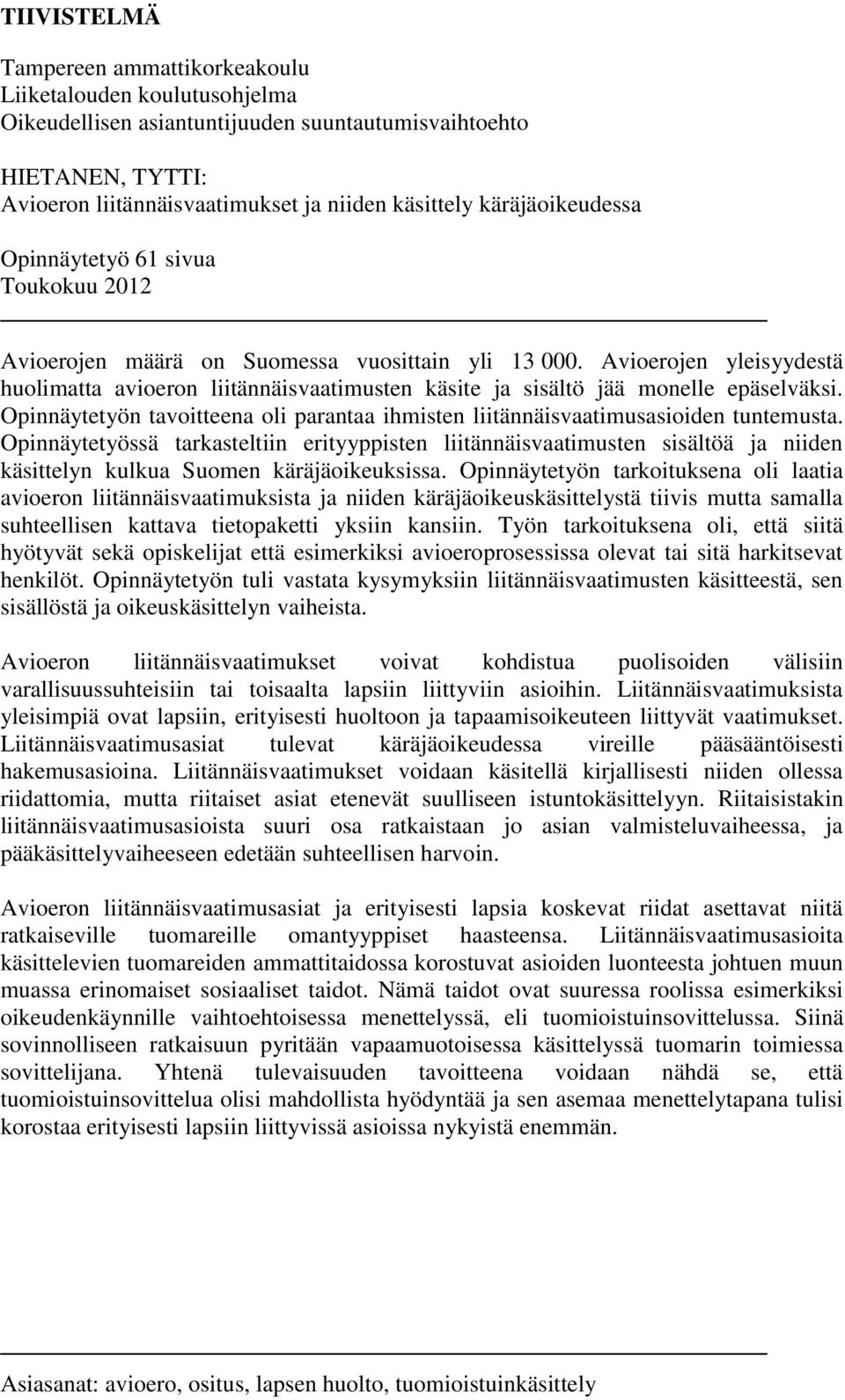 TIIVISTELMÄ

Tampereen ammattikorkeakoulu
Liiketalouden koulutusohjelma
Oikeudellisen asiantuntijuuden suuntautumisvaihtoehto

HIETANEN, TYTTI:
Avioeron liitännäisvaatimukset ja niiden käsittely käräjäoikeudessa

Opinnäytetyö 61 sivua
Toukokuu 2012

Avioerojen määrä on Suomessa vuosittain yli 13 000. Avioerojen yleisyydestä huolimatta avioeron liitännäisvaatimusten käsite ja sisältö jää monelle epäselväksi. Opinnäytetyön tavoitteena oli parantaa ihmisten liitännäisvaatimusasioiden tuntemusta. Opinnäytetyössä tarkasteltiin erityyppisten liitännäisvaatimusten sisältöä ja niiden käsittelyn kulkua Suomen käräjäoikeuksissa. Opinnäytetyön tarkoituksena oli laatia avioeron liitännäisvaatimuksista ja niiden käräjäoikeuskäsittelystä tiivis mutta samalla suhteellisen kattava tietopaketti yksiin kansiin. Työn tarkoituksena oli, että siitä hyötyvät sekä opiskelijat että esimerkiksi avioeroprosessissa olevat tai sitä harkitsevat henkilöt. Opinnäytetyön tuli vastata kysymyksiin liitännäisvaatimusten käsitteestä, sen sisällöstä ja oikeuskäsittelyn vaiheista.

Avioeron liitännäisvaatimukset voivat kohdistua puolisoiden välisiin varallisuussuhteisiin tai toisaalta lapsiin liittyviin asioihin. Liitännäisvaatimuksista yleisimpiä ovat lapsiin, erityisesti huoltoon ja tapaamisoikeuteen liittyvät vaatimukset. Liitännäisvaatimusasiat tulevat käräjäoikeudessa vireille pääsääntöisesti hakemusasioina. Liitännäisvaatimukset voidaan käsitellä kirjallisesti niiden ollessa riidattomia, mutta riitaiset asiat etenevät suulliseen istuntokäsittelyyn. Riitaisistakin liitännäisvaatimusasioista suuri osa ratkaistaan jo asian valmisteluvaiheessa, ja pääkäsittelyvaiheeseen edetään suhteellisen harvoin.

Avioeron liitännäisvaatimusasiat ja erityisesti lapsia koskevat riidat asettavat niitä ratkaiseville tuomareille omantyyppiset haasteensa. Liitännäisvaatimusasioita käsittelevien tuomareiden ammattitaidossa korostuvat asioiden luonteesta johtuen muun muassa erinomaiset sosiaaliset taidot. Nämä taidot ovat suuressa roolissa esimerkiksi oikeudenkäynnille vaihtoehtoisessa menettelyssä, eli tuomioistuinsovittelussa. Siinä sovinnolliseen ratkaisuun pyritään vapaamuotoisessa käsittelyssä tuomarin toimiessa sovittelijana. Yhtenä tulevaisuuden tavoitteena voidaan nähdä se, että tuomioistuinsovittelua olisi mahdollista hyödyntää ja sen asemaa menettelytapana tulisi korostaa erityisesti lapsiin liittyvissä asioissa nykyistä enemmän.

Asiasanat: avioero, ositus, lapsen huolto, tuomioistuinkäsittely